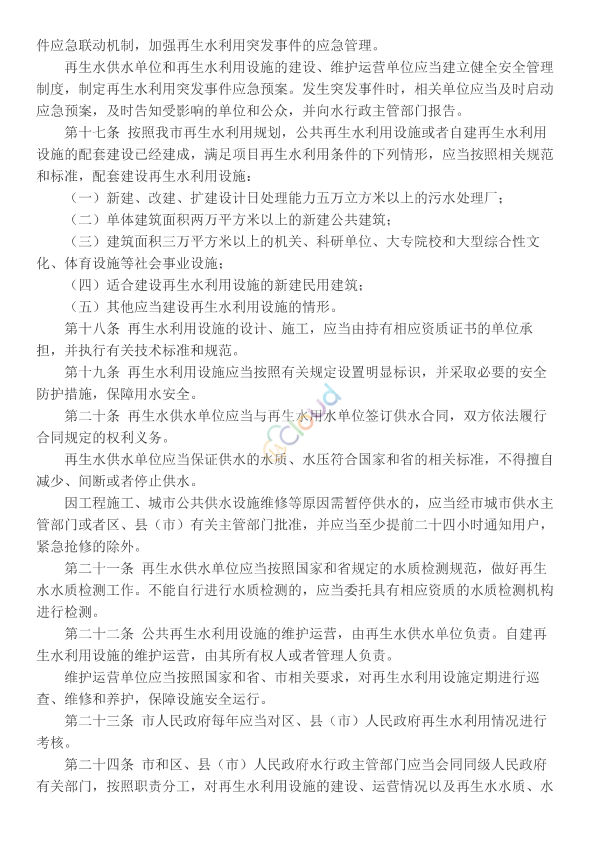 件应急联动机制，加强再生水利用突发事件的应急管理。

再生水供水单位和再生水利用设施的建设、维护运营单位应当建立健全安全管理制度，制定再生水利用突发事件应急预案。发生突发事件时，相关单位应当及时启动应急预案，及时告知受影响的单位和公众，并向水行政主管部门报告。

第十七条 按照我市再生水利用规划，公共再生水利用设施或者自建再生水利用设施的配套建设已经建成，满足项目再生水利用条件的下列情形，应当按照相关规范和标准，配套建设再生水利用设施：

（一）新建、改建、扩建设计日处理能力五万立方米以上的污水处理厂；

（二）单体建筑面积两万平方米以上的新建公共建筑；

（三）建筑面积三万平方米以上的机关、科研单位、大专院校和大型综合性文化、体育设施等社会事业设施；

（四）适合建设再生水利用设施的新建民用建筑；

（五）其他应当建设再生水利用设施的情形。

第十八条 再生水利用设施的设计、施工，应当由持有相应资质证书的单位承担，并执行有关技术标准和规范。

第十九条 再生水利用设施应当按照有关规定设置明显标识，并采取必要的安全防护措施，保障用水安全。

第二十条 再生水供水单位应当与再生水用水单位签订供水合同，双方依法履行合同规定的权利义务。

再生水供水单位应当保证供水的水质、水压符合国家和省的相关标准，不得擅自减少、间断或者停止供水。

因工程施工、城市公共供水设施维修等原因需暂停供水的，应当经市城市供水主管部门或者区、县（市）有关主管部门批准，并应当至少提前二十四小时通知用户，紧急抢修的除外。

第二十一条 再生水供水单位应当按照国家和省规定的水质检测规范，做好再生水水质检测工作。不能自行进行水质检测的，应当委托具有相应资质的水质检测机构进行检测。

第二十二条 公共再生水利用设施的维护运营，由再生水供水单位负责。自建再生水利用设施的维护运营，由其所有权人或者管理人负责。

维护运营单位应当按照国家和省、市相关要求，对再生水利用设施定期进行巡查、维修和养护，保障设施安全运行。

第二十三条 市人民政府每年应当对区、县（市）人民政府再生水利用情况进行考核。

第二十四条 市和区、县（市）人民政府水行政主管部门应当会同同级人民政府有关部门，按照职责分工，对再生水利用设施的建设、运营情况以及再生水水质、水